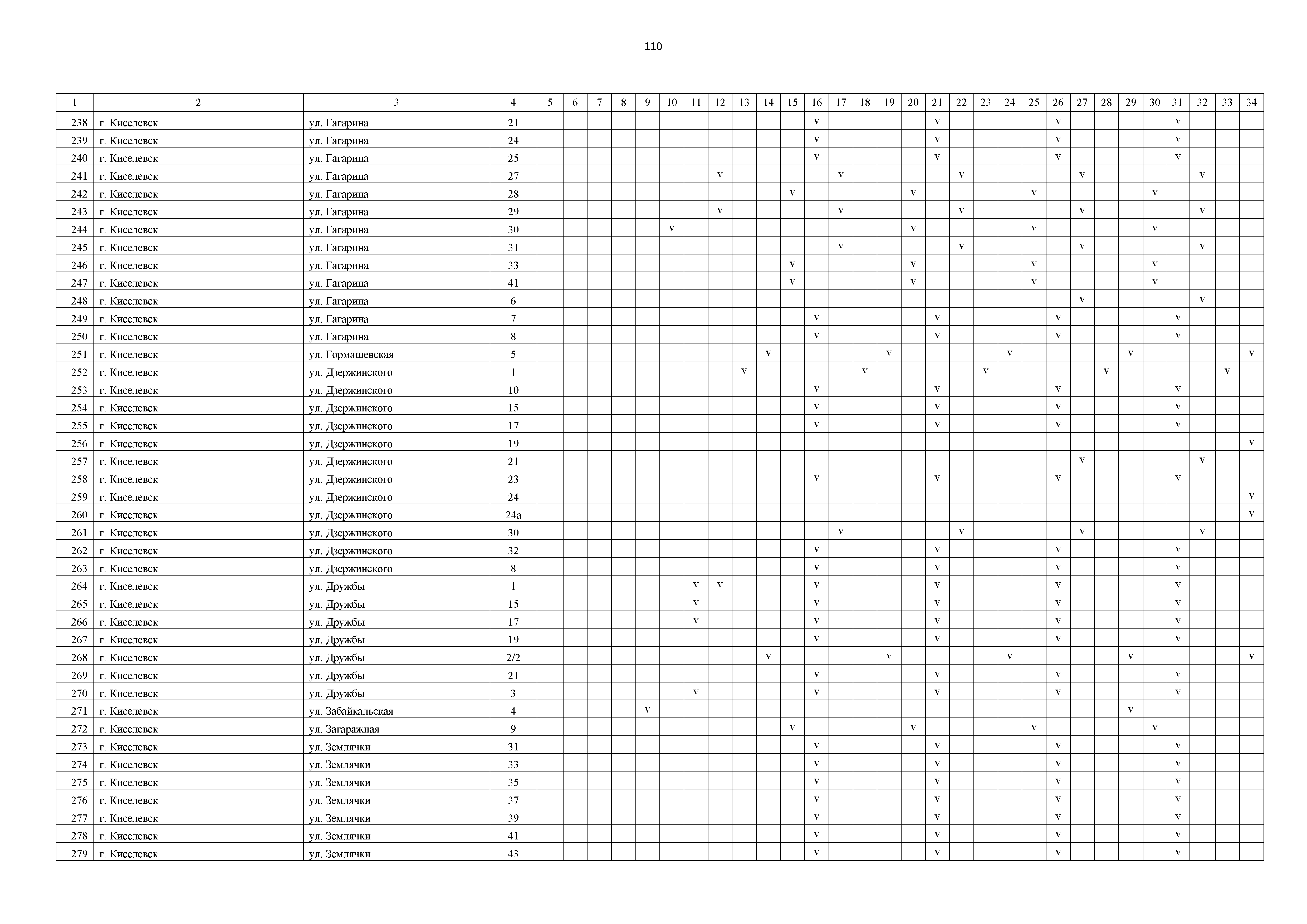 110

| 1 | 2 | 3 | 4 | 5 | 6 | 7 | 8 | 9 | 10 | 11 | 12 | 13 | 14 | 15 | 16 | 17 | 18 | 19 | 20 | 21 | 22 | 23 | 24 | 25 | 26 | 27 | 28 | 29 | 30 | 31 | 32 | 33 | 34 |
|---|---|---|---|---|---|---|---|---|---|---|---|---|---|---|---|---|---|---|---|---|---|---|---|---|---|---|---|---|---|---|---|---|---|
| 238 | г. Киселевск | ул. Гагарина | 21 | | | | | | | | | | | | v | | | | | v | | | | | v | | | | | v | | | |
| 239 | г. Киселевск | ул. Гагарина | 24 | | | | | | | | | | | | v | | | | | v | | | | | v | | | | | v | | | |
| 240 | г. Киселевск | ул. Гагарина | 25 | | | | | | | | | | | | v | | | | | v | | | | | v | | | | | v | | | |
| 241 | г. Киселевск | ул. Гагарина | 27 | | | | | | | | v | | | | | v | | | | | v | | | | | v | | | | | v | | |
| 242 | г. Киселевск | ул. Гагарина | 28 | | | | | | | | | | | v | | | | | v | | | | | v | | | | | v | | | | |
| 243 | г. Киселевск | ул. Гагарина | 29 | | | | | | | | v | | | | | v | | | | | v | | | | | v | | | | | v | | |
| 244 | г. Киселевск | ул. Гагарина | 30 | | | | | | v | | | | | | | | | | v | | | | | v | | | | | v | | | | |
| 245 | г. Киселевск | ул. Гагарина | 31 | | | | | | | | | | | | | v | | | | | v | | | | | v | | | | | v | | |
| 246 | г. Киселевск | ул. Гагарина | 33 | | | | | | | | | | | v | | | | | v | | | | | v | | | | | v | | | | |
| 247 | г. Киселевск | ул. Гагарина | 41 | | | | | | | | | | | v | | | | | v | | | | | v | | | | | v | | | | |
| 248 | г. Киселевск | ул. Гагарина | 6 | | | | | | | | | | | | | | | | | | | | | | | v | | | | | v | | |
| 249 | г. Киселевск | ул. Гагарина | 7 | | | | | | | | | | | | v | | | | | v | | | | | v | | | | | v | | | |
| 250 | г. Киселевск | ул. Гагарина | 8 | | | | | | | | | | | | v | | | | | v | | | | | v | | | | | v | | | |
| 251 | г. Киселевск | ул. Гормашевская | 5 | | | | | | | | | | v | | | | | v | | | | | v | | | | | v | | | | | v |
| 252 | г. Киселевск | ул. Дзержинского | 1 | | | | | | | | | v | | | | | v | | | | | v | | | | | v | | | | | v | |
| 253 | г. Киселевск | ул. Дзержинского | 10 | | | | | | | | | | | | v | | | | | v | | | | | v | | | | | v | | | |
| 254 | г. Киселевск | ул. Дзержинского | 15 | | | | | | | | | | | | v | | | | | v | | | | | v | | | | | v | | | |
| 255 | г. Киселевск | ул. Дзержинского | 17 | | | | | | | | | | | | v | | | | | v | | | | | v | | | | | v | | | |
| 256 | г. Киселевск | ул. Дзержинского | 19 | | | | | | | | | | | | | | | | | | | | | | | | | | | | | | v |
| 257 | г. Киселевск | ул. Дзержинского | 21 | | | | | | | | | | | | | | | | | | | | | | | v | | | | | v | | |
| 258 | г. Киселевск | ул. Дзержинского | 23 | | | | | | | | | | | | v | | | | | v | | | | | v | | | | | v | | | |
| 259 | г. Киселевск | ул. Дзержинского | 24 | | | | | | | | | | | | | | | | | | | | | | | | | | | | | | v |
| 260 | г. Киселевск | ул. Дзержинского | 24а | | | | | | | | | | | | | | | | | | | | | | | | | | | | | | v |
| 261 | г. Киселевск | ул. Дзержинского | 30 | | | | | | | | | | | | | v | | | | | v | | | | | v | | | | | v | | |
| 262 | г. Киселевск | ул. Дзержинского | 32 | | | | | | | | | | | | v | | | | | v | | | | | v | | | | | v | | | |
| 263 | г. Киселевск | ул. Дзержинского | 8 | | | | | | | | | | | | v | | | | | v | | | | | v | | | | | v | | | |
| 264 | г. Киселевск | ул. Дружбы | 1 | | | | | | | v | v | | | | v | | | | | v | | | | | v | | | | | v | | | |
| 265 | г. Киселевск | ул. Дружбы | 15 | | | | | | | v | | | | | v | | | | | v | | | | | v | | | | | v | | | |
| 266 | г. Киселевск | ул. Дружбы | 17 | | | | | | | v | | | | | v | | | | | v | | | | | v | | | | | v | | | |
| 267 | г. Киселевск | ул. Дружбы | 19 | | | | | | | | | | | | v | | | | | v | | | | | v | | | | | v | | | |
| 268 | г. Киселевск | ул. Дружбы | 2/2 | | | | | | | | | | v | | | | | v | | | | | v | | | | | v | | | | | v |
| 269 | г. Киселевск | ул. Дружбы | 21 | | | | | | | | | | | | v | | | | | v | | | | | v | | | | | v | | | |
| 270 | г. Киселевск | ул. Дружбы | 3 | | | | | | | v | | | | | v | | | | | v | | | | | v | | | | | v | | | |
| 271 | г. Киселевск | ул. Забайкальская | 4 | | | | | v | | | | | | | | | | | | | | | | | | | | v | | | | | |
| 272 | г. Киселевск | ул. Загаражная | 9 | | | | | | | | | | | v | | | | | v | | | | | v | | | | | v | | | | |
| 273 | г. Киселевск | ул. Землячки | 31 | | | | | | | | | | | | v | | | | | v | | | | | v | | | | | v | | | |
| 274 | г. Киселевск | ул. Землячки | 33 | | | | | | | | | | | | v | | | | | v | | | | | v | | | | | v | | | |
| 275 | г. Киселевск | ул. Землячки | 35 | | | | | | | | | | | | v | | | | | v | | | | | v | | | | | v | | | |
| 276 | г. Киселевск | ул. Землячки | 37 | | | | | | | | | | | | v | | | | | v | | | | | v | | | | | v | | | |
| 277 | г. Киселевск | ул. Землячки | 39 | | | | | | | | | | | | v | | | | | v | | | | | v | | | | | v | | | |
| 278 | г. Киселевск | ул. Землячки | 41 | | | | | | | | | | | | v | | | | | v | | | | | v | | | | | v | | | |
| 279 | г. Киселевск | ул. Землячки | 43 | | | | | | | | | | | | v | | | | | v | | | | | v | | | | | v | | | |